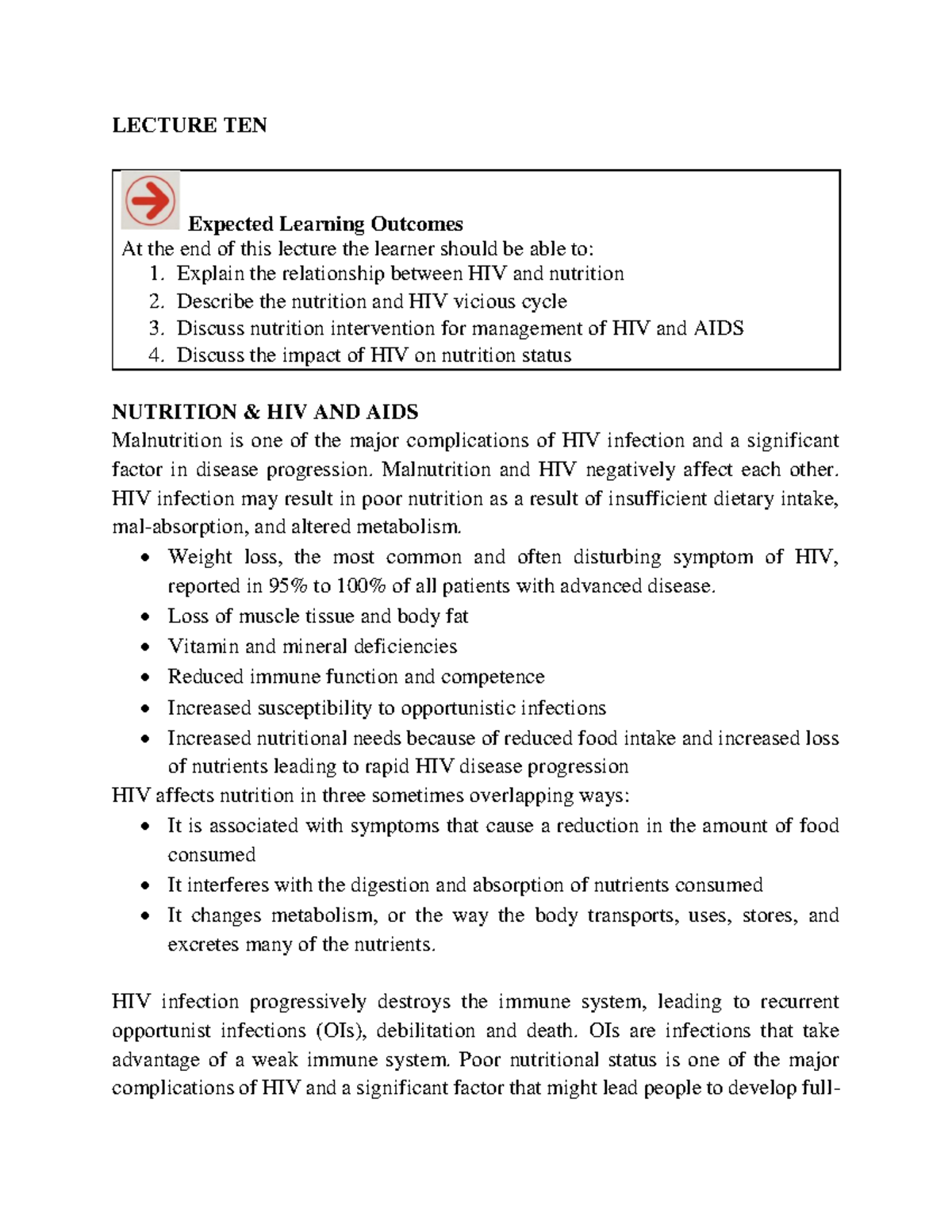 LECTURE TEN

Expected Learning Outcomes
At the end of this lecture the learner should be able to:
1. Explain the relationship between HIV and nutrition
2. Describe the nutrition and HIV vicious cycle
3. Discuss nutrition intervention for management of HIV and AIDS
4. Discuss the impact of HIV on nutrition status

NUTRITION & HIV AND AIDS
Malnutrition is one of the major complications of HIV infection and a significant factor in disease progression. Malnutrition and HIV negatively affect each other. HIV infection may result in poor nutrition as a result of insufficient dietary intake, mal-absorption, and altered metabolism.
• Weight loss, the most common and often disturbing symptom of HIV, reported in 95% to 100% of all patients with advanced disease.
• Loss of muscle tissue and body fat
• Vitamin and mineral deficiencies
• Reduced immune function and competence
• Increased susceptibility to opportunistic infections
• Increased nutritional needs because of reduced food intake and increased loss of nutrients leading to rapid HIV disease progression
HIV affects nutrition in three sometimes overlapping ways:
• It is associated with symptoms that cause a reduction in the amount of food consumed
• It interferes with the digestion and absorption of nutrients consumed
• It changes metabolism, or the way the body transports, uses, stores, and excretes many of the nutrients.

HIV infection progressively destroys the immune system, leading to recurrent opportunist infections (OIs), debilitation and death. OIs are infections that take advantage of a weak immune system. Poor nutritional status is one of the major complications of HIV and a significant factor that might lead people to develop full-